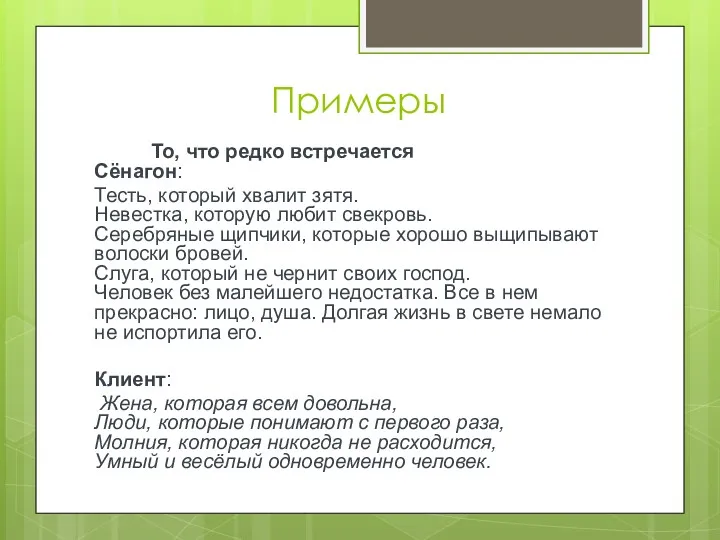 Примеры

То, что редко встречается
Сёнагон:
Тесть, который хвалит зятя.
Невестка, которую любит свекровь.
Серебряные щипчики, которые хорошо выщипывают волоски бровей.
Слуга, который не чернит своих господ.
Человек без малейшего недостатка. Все в нем прекрасно: лицо, душа. Долгая жизнь в свете немало не испортила его.

Клиент:
Жена, которая всем довольна,
Люди, которые понимают с первого раза,
Молния, которая никогда не расходится,
Умный и весёлый одновременно человек.